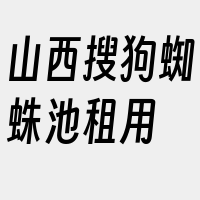 山西搜狗蜘蛛池租用